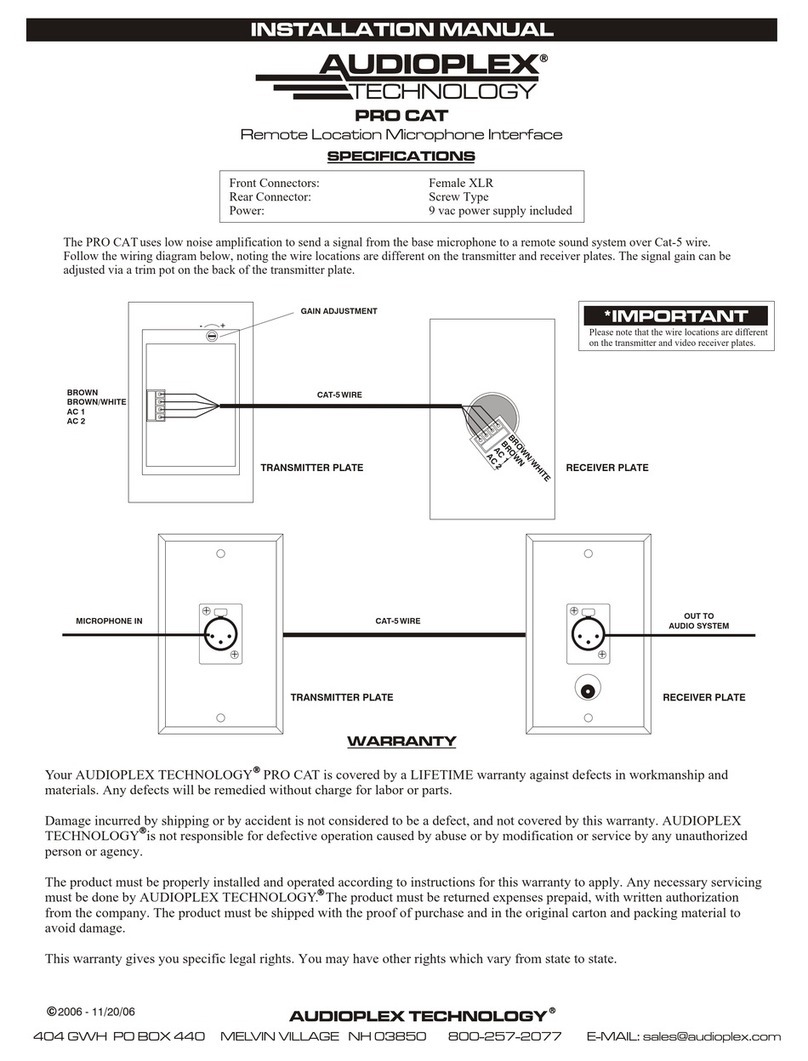 INSTALLATION MANUAL

AUDIOPLEX®
TECHNOLOGY

PRO CAT
Remote Location Microphone Interface

SPECIFICATIONS

| Front Connectors: | Female XLR |
|---|---|
| Rear Connector: | Screw Type |
| Power: | 9 vac power supply included |

The PRO CAT uses low noise amplification to send a signal from the base microphone to a remote sound system over Cat-5 wire. Follow the wiring diagram below, noting the wire locations are different on the transmitter and receiver plates. The signal gain can be adjusted via a trim pot on the back of the transmitter plate.

GAIN ADJUSTMENT

- +

*IMPORTANT
Please note that the wire locations are different on the transmitter and video receiver plates.

BROWN
BROWN/WHITE
AC 1
AC 2

CAT-5 WIRE

BROWN/WHITE
BROWN
AC 1
AC 2

TRANSMITTER PLATE

RECEIVER PLATE

MICROPHONE IN

CAT-5 WIRE

OUT TO AUDIO SYSTEM

TRANSMITTER PLATE

RECEIVER PLATE

WARRANTY

Your AUDIOPLEX TECHNOLOGY® PRO CAT is covered by a LIFETIME warranty against defects in workmanship and materials. Any defects will be remedied without charge for labor or parts.

Damage incurred by shipping or by accident is not considered to be a defect, and not covered by this warranty. AUDIOPLEX TECHNOLOGY® is not responsible for defective operation caused by abuse or by modification or service by any unauthorized person or agency.

The product must be properly installed and operated according to instructions for this warranty to apply. Any necessary servicing must be done by AUDIOPLEX TECHNOLOGY.® The product must be returned expenses prepaid, with written authorization from the company. The product must be shipped with the proof of purchase and in the original carton and packing material to avoid damage.

This warranty gives you specific legal rights. You may have other rights which vary from state to state.

©2006 - 11/20/06

AUDIOPLEX TECHNOLOGY®

404 GWH PO BOX 440 MELVIN VILLAGE NH 03850 800-257-2077 E-MAIL: sales@audioplex.com